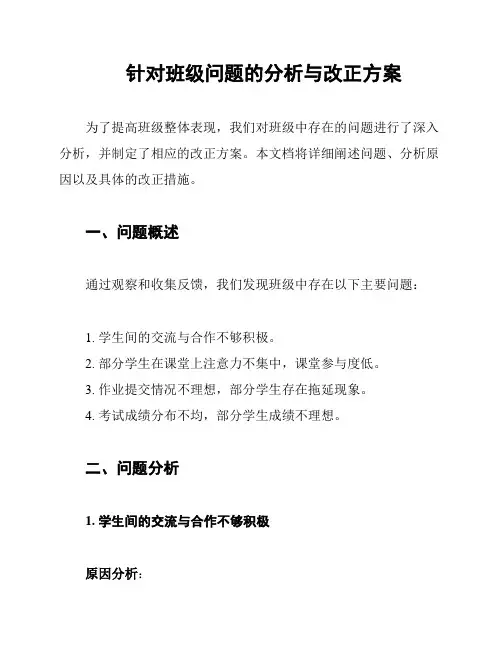 针对班级问题的分析与改正方案

为了提高班级整体表现，我们对班级中存在的问题进行了深入分析，并制定了相应的改正方案。本文档将详细阐述问题、分析原因以及具体的改正措施。

一、问题概述

通过观察和收集反馈，我们发现班级中存在以下主要问题：

1. 学生间的交流与合作不够积极。
2. 部分学生在课堂上注意力不集中，课堂参与度低。
3. 作业提交情况不理想，部分学生存在拖延现象。
4. 考试成绩分布不均，部分学生成绩不理想。

二、问题分析

1. 学生间的交流与合作不够积极

原因分析：